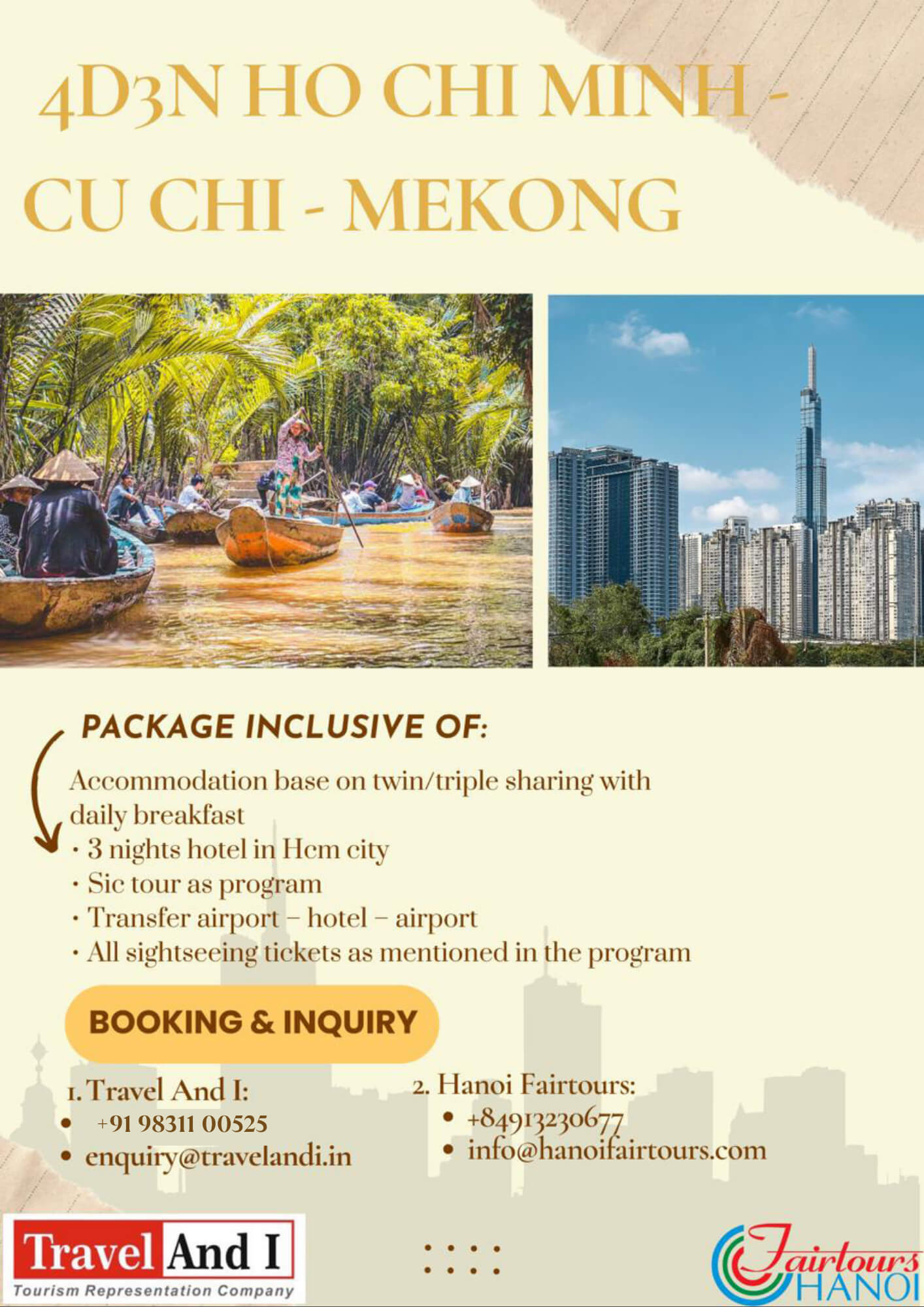 4D3N HO CHI MINH - CU CHI - MEKONG

PACKAGE INCLUSIVE OF:

Accommodation base on twin/triple sharing with daily breakfast
• 3 nights hotel in Hcm city
• Sic tour as program
• Transfer airport – hotel – airport
• All sightseeing tickets as mentioned in the program

BOOKING & INQUIRY

1. Travel And I:
• +91 98311 00525
• enquiry@travelandi.in

2. Hanoi Fairtours:
• +84913230677
• info@hanoifairtours.com

Travel And I
Tourism Representation Company

Fairtours HANOI